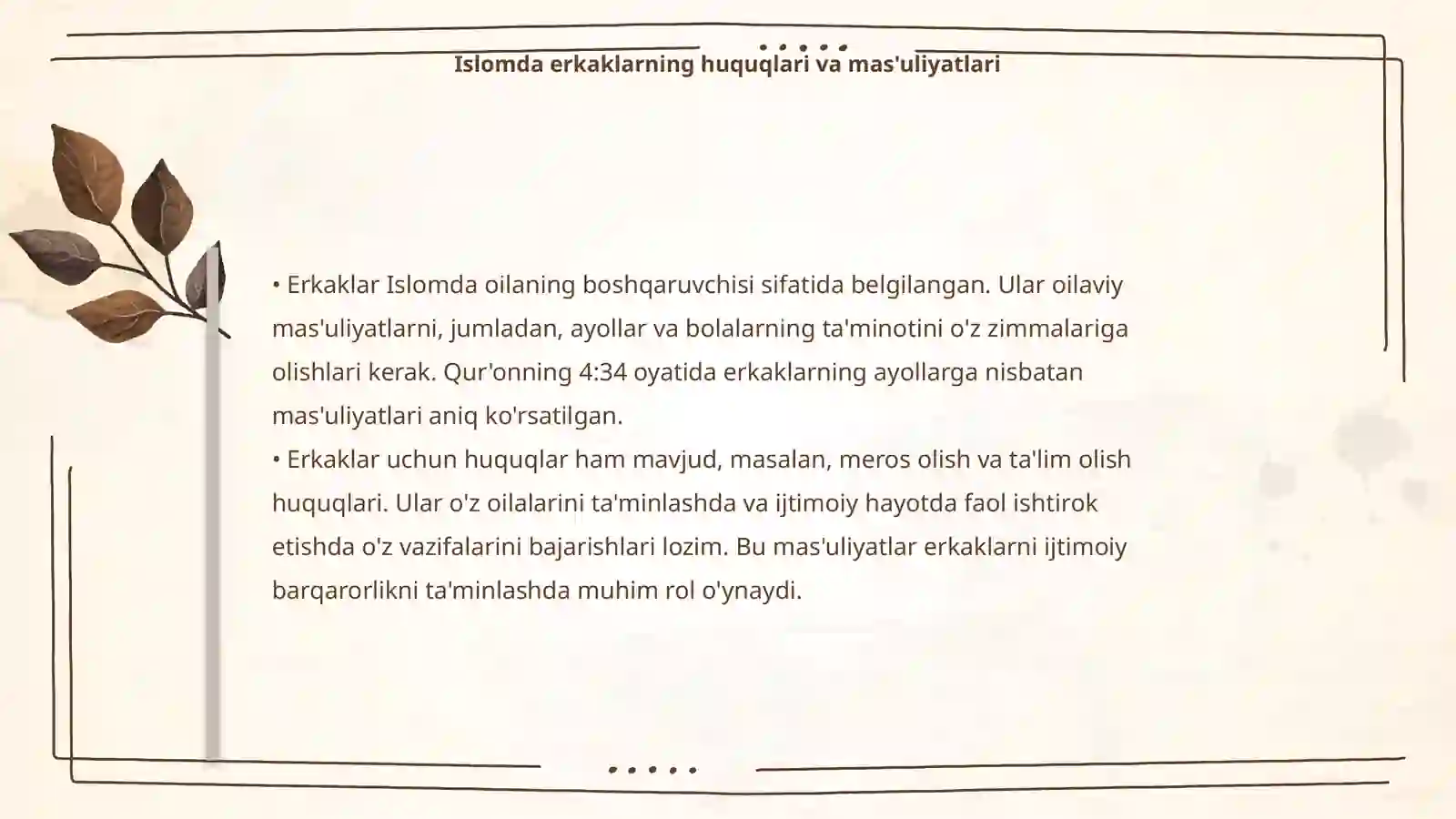 Islomda erkaklarning huquqlari va mas'uliyatlari

• Erkaklar Islomda oilaning boshqaruvchisi sifatida belgilangan. Ular oilaviy mas'uliyatlarni, jumladan, ayollar va bolalarning ta'minotini o'z zimmalariga olishlari kerak. Qur'onning 4:34 oyatida erkaklarning ayollarga nisbatan mas'uliyatlari aniq ko'rsatilgan.
• Erkaklar uchun huquqlar ham mavjud, masalan, meros olish va ta'lim olish huquqlari. Ular o'z oilalarini ta'minlashda va ijtimoiy hayotda faol ishtirok etishda o'z vazifalarini bajarishlari lozim. Bu mas'uliyatlar erkaklarni ijtimoiy barqarorlikni ta'minlashda muhim rol o'ynaydi.